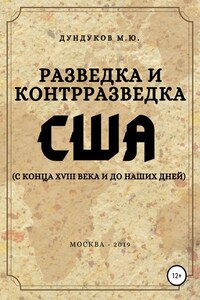 ДУНДУКОВ М.Ю.

РАЗВЕДКА И КОНТРРАЗВЕДКА

США

(С КОНЦА XVIII ВЕКА И ДО НАШИХ ДНЕЙ)

МОСКВА - 2019

12+